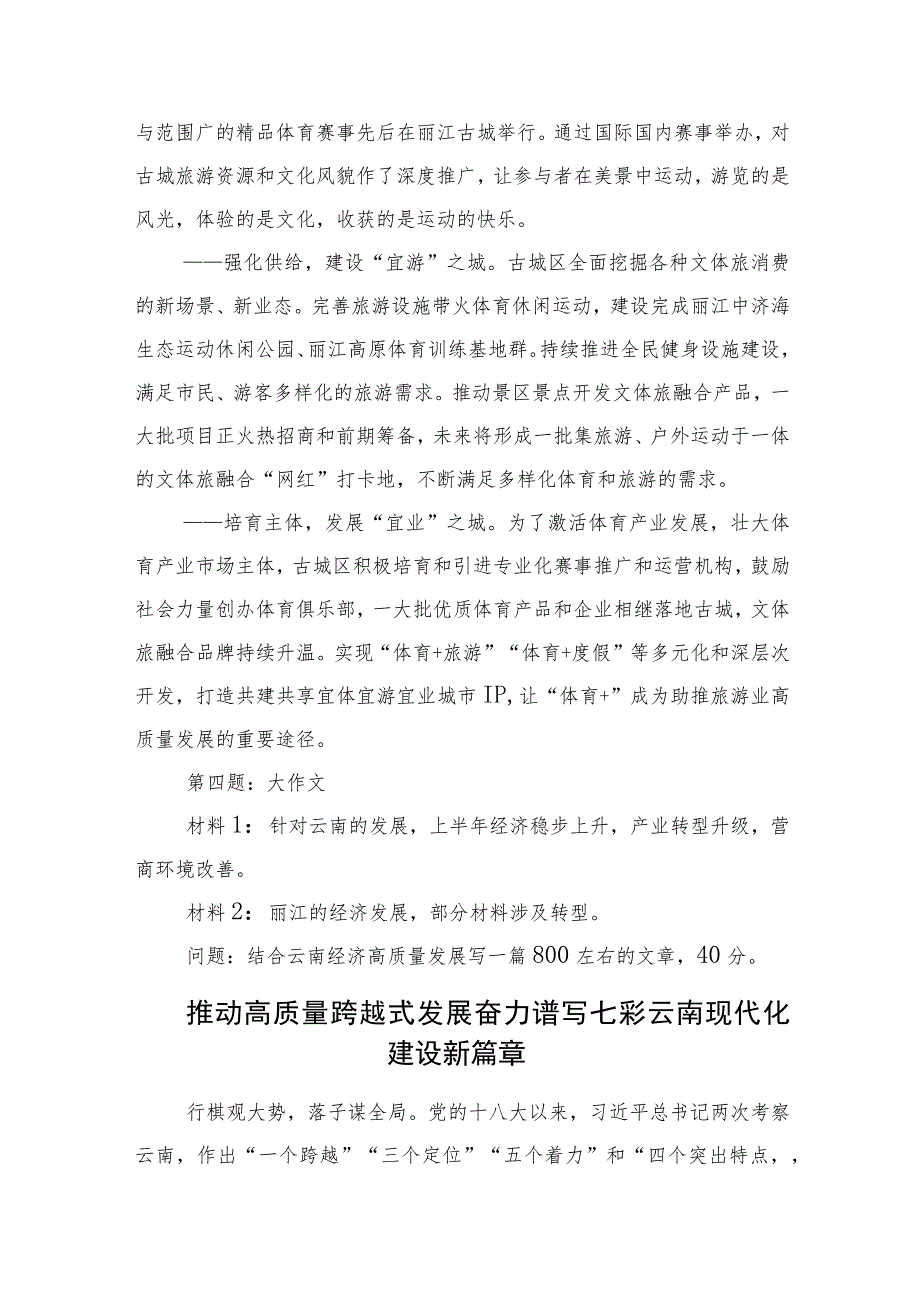 与范围广的精品体育赛事先后在丽江古城举行。通过国际国内赛事举办，对古城旅游资源和文化风貌作了深度推广，让参与者在美景中运动，游览的是风光，体验的是文化，收获的是运动的快乐。

——强化供给，建设“宜游”之城。古城区全面挖掘各种文体旅消费的新场景、新业态。完善旅游设施带火体育休闲运动，建设完成丽江中济海生态运动休闲公园、丽江高原体育训练基地群。持续推进全民健身设施建设，满足市民、游客多样化的旅游需求。推动景区景点开发文体旅融合产品，一大批项目正火热招商和前期筹备，未来将形成一批集旅游、户外运动于一体的文体旅融合“网红”打卡地，不断满足多样化体育和旅游的需求。

——培育主体，发展“宜业”之城。为了激活体育产业发展，壮大体育产业市场主体，古城区积极培育和引进专业化赛事推广和运营机构，鼓励社会力量创办体育俱乐部，一大批优质体育产品和企业相继落地古城，文体旅融合品牌持续升温。实现“体育+旅游”“体育+度假”等多元化和深层次开发，打造共建共享宜体宜游宜业城市IP，让“体育+”成为助推旅游业高质量发展的重要途径。

第四题：大作文

材料1：针对云南的发展，上半年经济稳步上升，产业转型升级，营商环境改善。

材料2：丽江的经济发展，部分材料涉及转型。

问题：结合云南经济高质量发展写一篇800左右的文章，40分。

推动高质量跨越式发展奋力谱写七彩云南现代化建设新篇章

行棋观大势，落子谋全局。党的十八大以来，习近平总书记两次考察云南，作出“一个跨越”“三个定位”“五个着力”和“四个突出特点，，